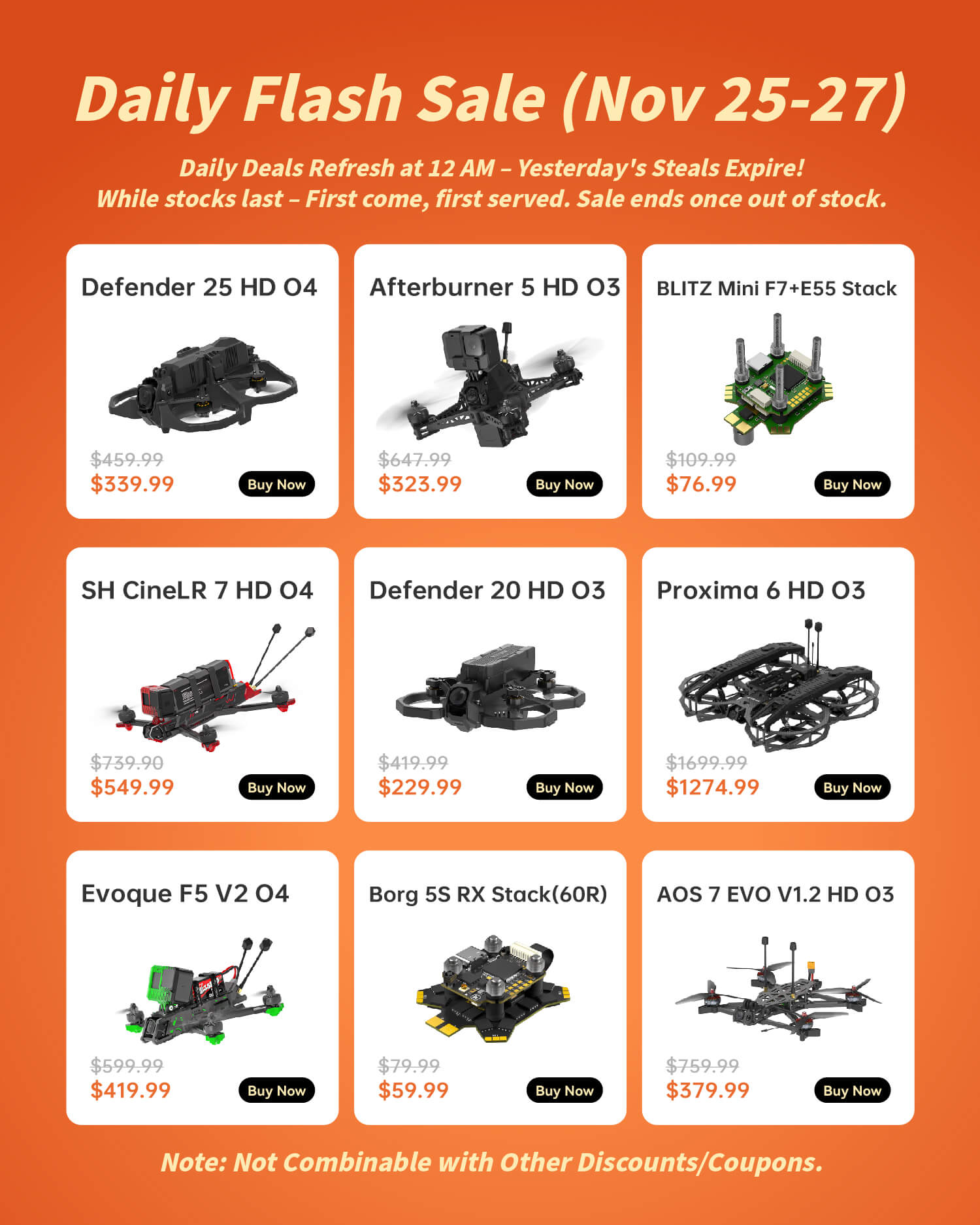 Daily Flash Sale (Nov 25-27)

Daily Deals Refresh at 12 AM – Yesterday's Steals Expire!
While stocks last – First come, first served. Sale ends once out of stock.

Defender 25 HD O4

$459.99
$339.99
Buy Now

Afterburner 5 HD O3

$647.99
$323.99
Buy Now

BLITZ Mini F7+E55 Stack

$109.99
$76.99
Buy Now

SH CineLR 7 HD O4

$739.90
$549.99
Buy Now

Defender 20 HD O3

$419.99
$229.99
Buy Now

Proxima 6 HD O3

$1699.99
$1274.99
Buy Now

Evoque F5 V2 O4

$599.99
$419.99
Buy Now

Borg 5S RX Stack(60R)

$79.99
$59.99
Buy Now

AOS 7 EVO V1.2 HD O3

$759.99
$379.99
Buy Now

Note: Not Combinable with Other Discounts/Coupons.